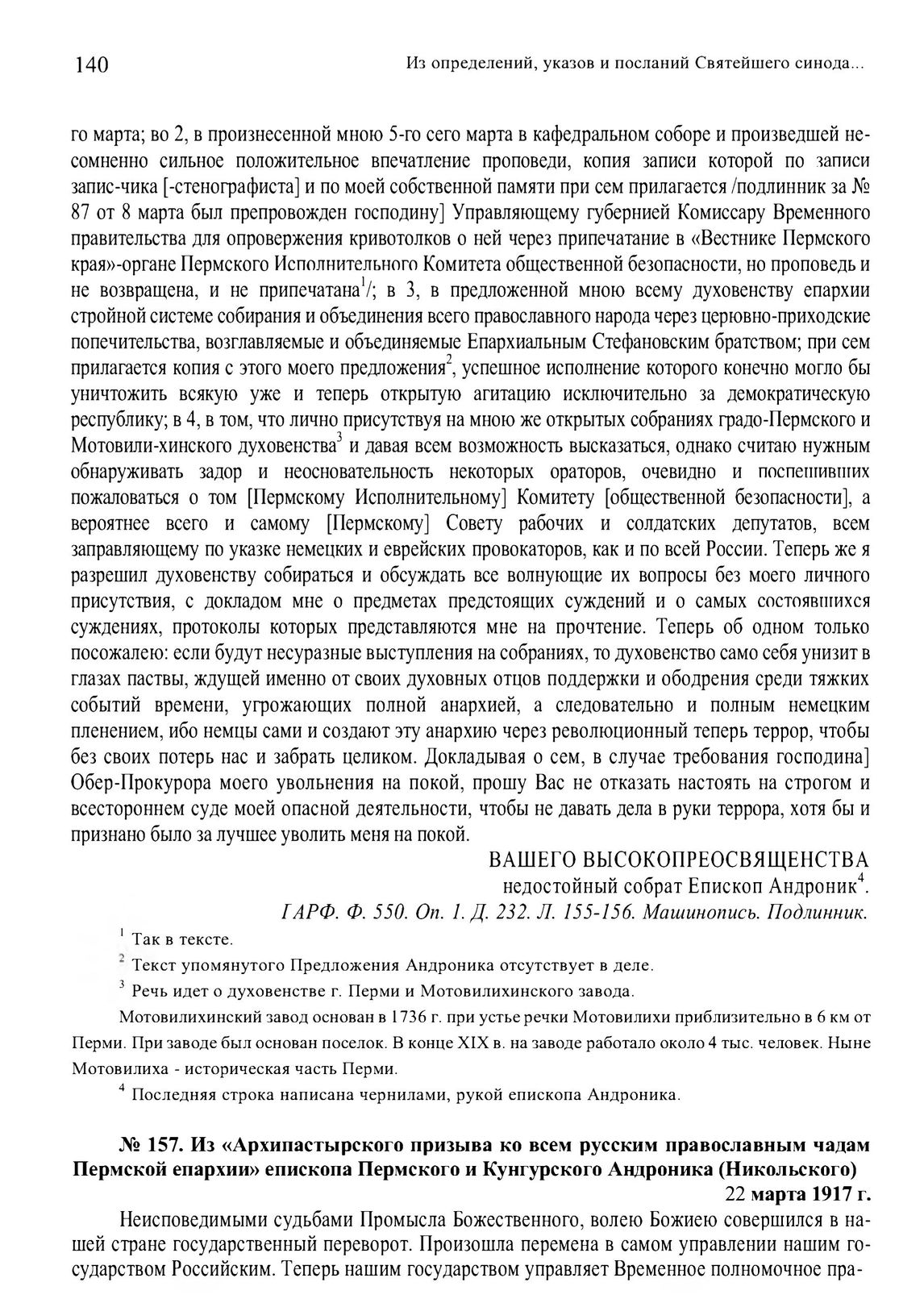 140 Из определений, указов и посланий Святейшего синода...

го марта; во 2, в произнесенной мною 5-го сего марта в кафедральном соборе и произведшей несомненно сильное положительное впечатление проповеди, копия записи которой по записи запис-чика [-стенографиста] и по моей собственной памяти при сем прилагается /подлинник за № 87 от 8 марта был препровожден господину] Управляющему губернией Комиссару Временного правительства для опровержения кривотолков о ней через припечатание в «Вестнике Пермского края»-органе Пермского Исполнительного Комитета общественной безопасности, но проповедь и не возвращена, и не припечатана$^1$/; в 3, в предложенной мною всему духовенству епархии стройной системе собирания и объединения всего православного народа через церювно-приходские попечительства, возглавляемые и объединяемые Епархиальным Стефановским братством; при сем прилагается копия с этого моего предложения$^2$, успешное исполнение которого конечно могло бы уничтожить всякую уже и теперь открытую агитацию исключительно за демократическую республику; в 4, в том, что лично присутствуя на мною же открытых собраниях градо-Пермского и Мотовили-хинского духовенства$^3$ и давая всем возможность высказаться, однако считаю нужным обнаруживать задор и неосновательность некоторых ораторов, очевидно и поспешивших пожаловаться о том [Пермскому Исполнительному] Комитету [общественной безопасности], а вероятнее всего и самому [Пермскому] Совету рабочих и солдатских депутатов, всем заправляющему по указке немецких и еврейских провокаторов, как и по всей России. Теперь же я разрешил духовенству собираться и обсуждать все волнующие их вопросы без моего личного присутствия, с докладом мне о предметах предстоящих суждений и о самых состоявшихся суждениях, протоколы которых представляются мне на прочтение. Теперь об одном только посожалею: если будут несуразные выступления на собраниях, то духовенство само себя унизит в глазах паствы, ждущей именно от своих духовных отцов поддержки и ободрения среди тяжких событий времени, угрожающих полной анархией, а следовательно и полным немецким пленением, ибо немцы сами и создают эту анархию через революционный теперь террор, чтобы без своих потерь нас и забрать целиком. Докладывая о сем, в случае требования господина] Обер-Прокурора моего увольнения на покой, прошу Вас не отказать настоять на строгом и всестороннем суде моей опасной деятельности, чтобы не давать дела в руки террора, хотя бы и признано было за лучшее уволить меня на покой.

ВАШЕГО ВЫСОКОПРЕОСВЯЩЕНСТВА
недостойный собрат Епископ Андроник$^4$.
ГАРФ. Ф. 550. Оп. 1. Д. 232. Л. 155-156. Машинопись. Подлинник.

$^1$ Так в тексте.
$^2$ Текст упомянутого Предложения Андроника отсутствует в деле.
$^3$ Речь идет о духовенстве г. Перми и Мотовилихинского завода.
Мотовилихинский завод основан в 1736 г. при устье речки Мотовилихи приблизительно в 6 км от Перми. При заводе был основан поселок. В конце XIX в. на заводе работало около 4 тыс. человек. Ныне Мотовилиха - историческая часть Перми.
$^4$ Последняя строка написана чернилами, рукой епископа Андроника.

№ 157. Из «Архипастырского призыва ко всем русским православным чадам Пермской епархии» епископа Пермского и Кунгурского Андроника (Никольского)
22 марта 1917 г.

Неисповедимыми судьбами Промысла Божественного, волею Божиею совершился в нашей стране государственный переворот. Произошла перемена в самом управлении нашим государством Российским. Теперь нашим государством управляет Временное полномочное пра-